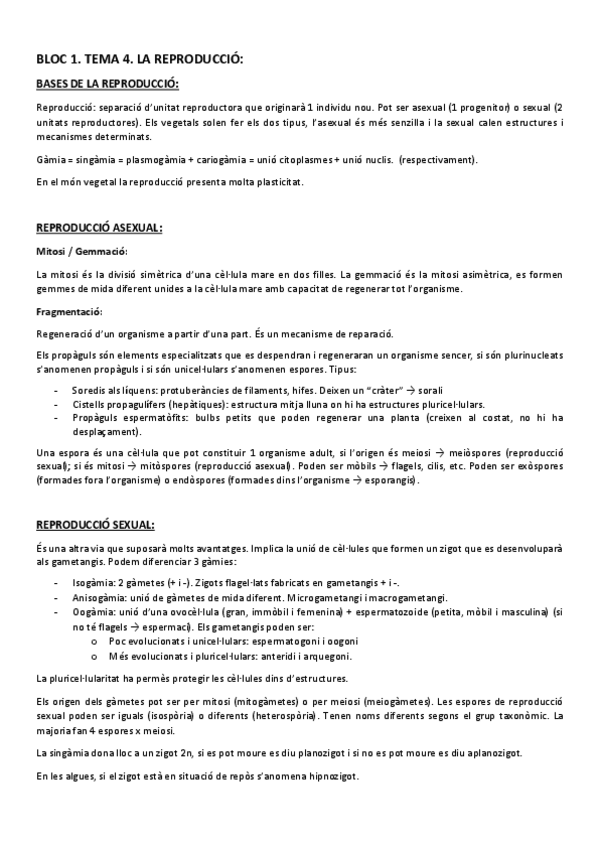 BLOC 1. TEMA 4. LA REPRODUCCIÓ:

BASES DE LA REPRODUCCIÓ:

Reproducció: separació d'unitat reproductora que originarà 1 individu nou. Pot ser asexual (1 progenitor) o sexual (2 unitats reproductores). Els vegetals solen fer els dos tipus, l'asexual és més senzilla i la sexual calen estructures i mecanismes determinats.

Gàmia = singàmia = plasmogàmia + cariogàmia = unió citoplasmes + unió nuclis. (respectivament).

En el món vegetal la reproducció presenta molta plasticitat.

REPRODUCCIÓ ASEXUAL:

Mitosi / Gemmació:

La mitosi és la divisió simètrica d'una cèl·lula mare en dos filles. La gemmació és la mitosi asimètrica, es formen gemmes de mida diferent unides a la cèl·lula mare amb capacitat de regenerar tot l'organisme.

Fragmentació:

Regeneració d'un organisme a partir d'una part. És un mecanisme de reparació.

Els propàguls són elements especialitzats que es despendran i regeneraran un organisme sencer, si són plurinucleats s'anomenen propàguls i si són unicel·lulars s'anomenen espores. Tipus:

- Soredis als líquens: protuberàncies de filaments, hifes. Deixen un "cràter" → sorali
- Cistells propagulífers (hepàtiques): estructura mitja lluna on hi ha estructures pluricel·lulars.
- Propàguls espermatòfits: bulbs petits que poden regenerar una planta (creixen al costat, no hi ha desplaçament).

Una espora és una cèl·lula que pot constituir 1 organisme adult, si l'origen és meiosi → meiòspores (reproducció sexual); si és mitosi → mitòspores (reproducció asexual). Poden ser mòbils → flagels, cilis, etc. Poden ser exòspores (formades fora l'organisme) o endòspores (formades dins l'organisme → esporangis).

REPRODUCCIÓ SEXUAL:

És una altra via que suposarà molts avantatges. Implica la unió de cèl·lules que formen un zigot que es desenvoluparà als gametangis. Podem diferenciar 3 gàmies:

- Isogàmia: 2 gàmetes (+ i -). Zigots flagel·lats fabricats en gametangis + i -.
- Anisogàmia: unió de gàmetes de mida diferent. Microgametangi i macrogametangi.
- Oogàmia: unió d'una ovocèl·lula (gran, immòbil i femenina) + espermatozoide (petita, mòbil i masculina) (si no té flagels → espermaci). Els gametangis poden ser:
  o Poc evolucionats i unicel·lulars: espermatogoni i oogoni
  o Més evolucionats i pluricel·lulars: anteridi i arquegoni.

La pluricel·lularitat ha permès protegir les cèl·lules dins d'estructures.

Els origen dels gàmetes pot ser per mitosi (mitogàmetes) o per meiosi (meiogàmetes). Les espores de reproducció sexual poden ser iguals (isospòria) o diferents (heterospòria). Tenen noms diferents segons el grup taxonòmic. La majoria fan 4 espores x meiosi.

La singàmia dona lloc a un zigot 2n, si es pot moure es diu planozigot i si no es pot moure es diu aplanozigot.

En les algues, si el zigot està en situació de repòs s'anomena hipnozigot.